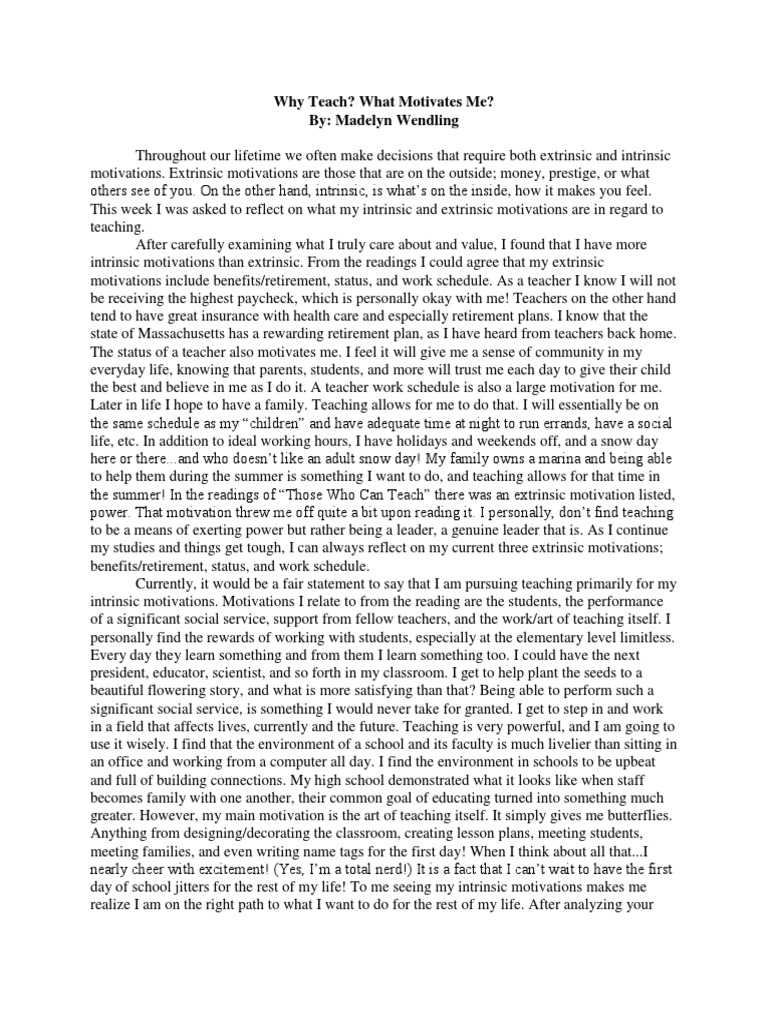 Why Teach? What Motivates Me?
By: Madelyn Wendling

Throughout our lifetime we often make decisions that require both extrinsic and intrinsic motivations. Extrinsic motivations are those that are on the outside; money, prestige, or what others see of you. On the other hand, intrinsic, is what's on the inside, how it makes you feel. This week I was asked to reflect on what my intrinsic and extrinsic motivations are in regard to teaching.

After carefully examining what I truly care about and value, I found that I have more intrinsic motivations than extrinsic. From the readings I could agree that my extrinsic motivations include benefits/retirement, status, and work schedule. As a teacher I know I will not be receiving the highest paycheck, which is personally okay with me! Teachers on the other hand tend to have great insurance with health care and especially retirement plans. I know that the state of Massachusetts has a rewarding retirement plan, as I have heard from teachers back home. The status of a teacher also motivates me. I feel it will give me a sense of community in my everyday life, knowing that parents, students, and more will trust me each day to give their child the best and believe in me as I do it. A teacher work schedule is also a large motivation for me. Later in life I hope to have a family. Teaching allows for me to do that. I will essentially be on the same schedule as my "children" and have adequate time at night to run errands, have a social life, etc. In addition to ideal working hours, I have holidays and weekends off, and a snow day here or there...and who doesn't like an adult snow day! My family owns a marina and being able to help them during the summer is something I want to do, and teaching allows for that time in the summer! In the readings of "Those Who Can Teach" there was an extrinsic motivation listed, power. That motivation threw me off quite a bit upon reading it. I personally, don't find teaching to be a means of exerting power but rather being a leader, a genuine leader that is. As I continue my studies and things get tough, I can always reflect on my current three extrinsic motivations; benefits/retirement, status, and work schedule.

Currently, it would be a fair statement to say that I am pursuing teaching primarily for my intrinsic motivations. Motivations I relate to from the reading are the students, the performance of a significant social service, support from fellow teachers, and the work/art of teaching itself. I personally find the rewards of working with students, especially at the elementary level limitless. Every day they learn something and from them I learn something too. I could have the next president, educator, scientist, and so forth in my classroom. I get to help plant the seeds to a beautiful flowering story, and what is more satisfying than that? Being able to perform such a significant social service, is something I would never take for granted. I get to step in and work in a field that affects lives, currently and the future. Teaching is very powerful, and I am going to use it wisely. I find that the environment of a school and its faculty is much livelier than sitting in an office and working from a computer all day. I find the environment in schools to be upbeat and full of building connections. My high school demonstrated what it looks like when staff becomes family with one another, their common goal of educating turned into something much greater. However, my main motivation is the art of teaching itself. It simply gives me butterflies. Anything from designing/decorating the classroom, creating lesson plans, meeting students, meeting families, and even writing name tags for the first day! When I think about all that...I nearly cheer with excitement! (Yes, I'm a total nerd!) It is a fact that I can't wait to have the first day of school jitters for the rest of my life! To me seeing my intrinsic motivations makes me realize I am on the right path to what I want to do for the rest of my life. After analyzing your